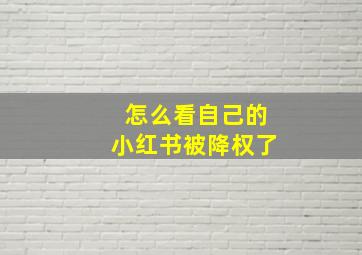 怎么看自己的
小红书被降权了